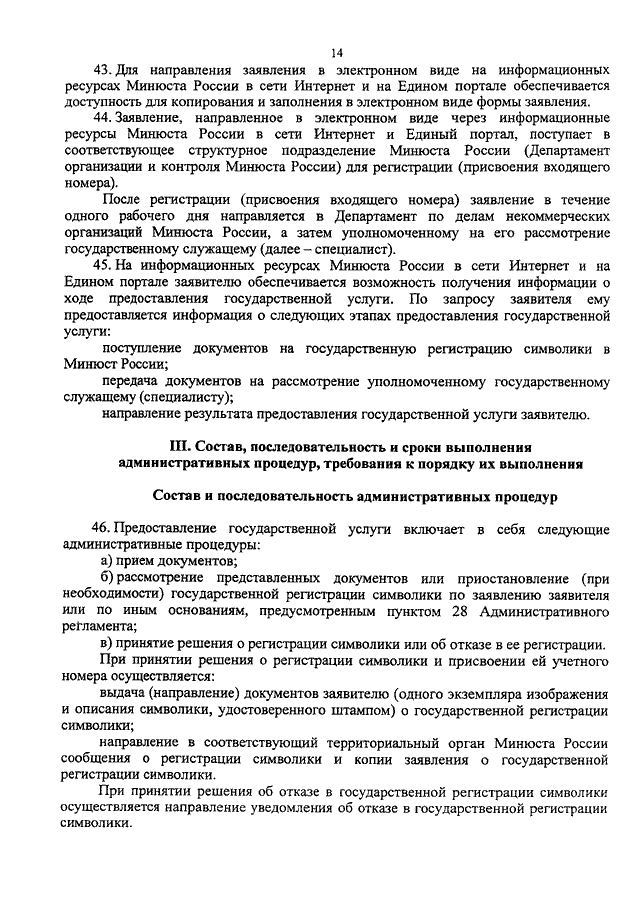 14

43. Для направления заявления в электронном виде на информационных ресурсах Минюста России в сети Интернет и на Едином портале обеспечивается доступность для копирования и заполнения в электронном виде формы заявления.

44. Заявление, направленное в электронном виде через информационные ресурсы Минюста России в сети Интернет и Единый портал, поступает в соответствующее структурное подразделение Минюста России (Департамент организации и контроля Минюста России) для регистрации (присвоения входящего номера).

После регистрации (присвоения входящего номера) заявление в течение одного рабочего дня направляется в Департамент по делам некоммерческих организаций Минюста России, а затем уполномоченному на его рассмотрение государственному служащему (далее – специалист).

45. На информационных ресурсах Минюста России в сети Интернет и на Едином портале заявителю обеспечивается возможность получения информации о ходе предоставления государственной услуги. По запросу заявителя ему предоставляется информация о следующих этапах предоставления государственной услуги:

поступление документов на государственную регистрацию символики в Минюст России;

передача документов на рассмотрение уполномоченному государственному служащему (специалисту);

направление результата предоставления государственной услуги заявителю.

III. Состав, последовательность и сроки выполнения административных процедур, требования к порядку их выполнения

Состав и последовательность административных процедур

46. Предоставление государственной услуги включает в себя следующие административные процедуры:

а) прием документов;

б) рассмотрение представленных документов или приостановление (при необходимости) государственной регистрации символики по заявлению заявителя или по иным основаниям, предусмотренным пунктом 28 Административного регламента;

в) принятие решения о регистрации символики или об отказе в ее регистрации.

При принятии решения о регистрации символики и присвоении ей учетного номера осуществляется:

выдача (направление) документов заявителю (одного экземпляра изображения и описания символики, удостоверенного штампом) о государственной регистрации символики;

направление в соответствующий территориальный орган Минюста России сообщения о регистрации символики и копии заявления о государственной регистрации символики.

При принятии решения об отказе в государственной регистрации символики осуществляется направление уведомления об отказе в государственной регистрации символики.